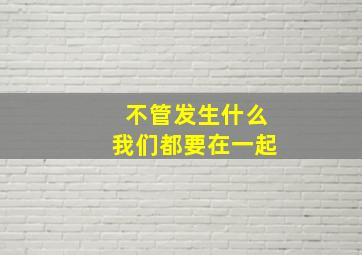 不管发生什么
我们都要在一起